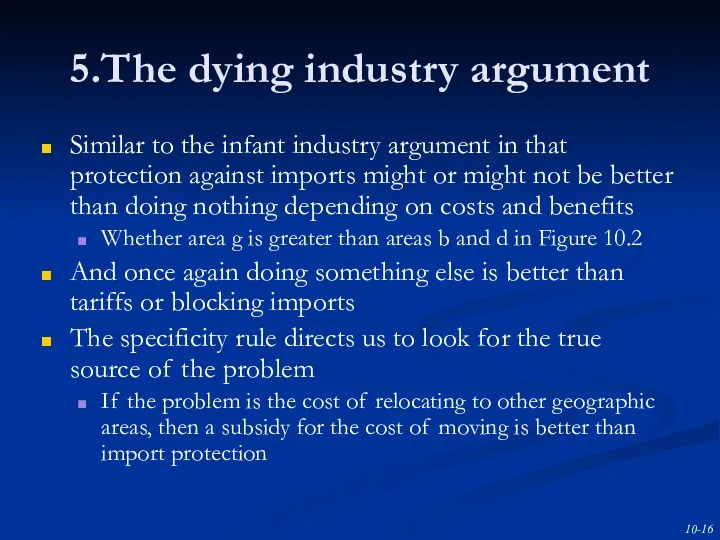 5.The dying industry argument

Similar to the infant industry argument in that protection against imports might or might not be better than doing nothing depending on costs and benefits

Whether area g is greater than areas b and d in Figure 10.2

And once again doing something else is better than tariffs or blocking imports

The specificity rule directs us to look for the true source of the problem

If the problem is the cost of relocating to other geographic areas, then a subsidy for the cost of moving is better than import protection

10-16